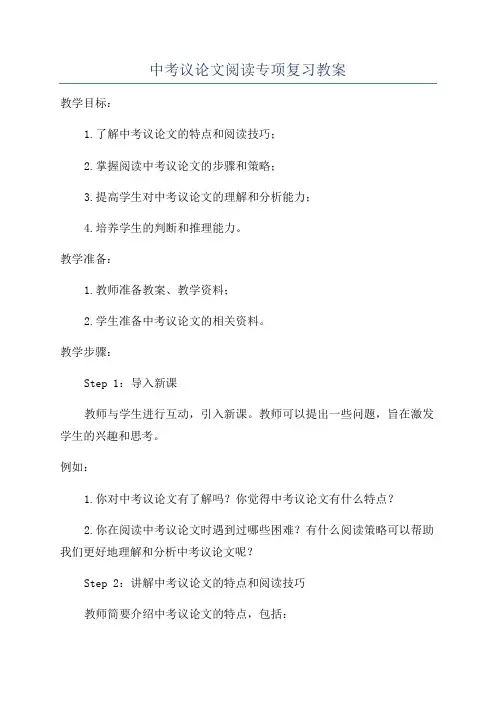 中考议论文阅读专项复习教案

教学目标：

1.了解中考议论文的特点和阅读技巧；

2.掌握阅读中考议论文的步骤和策略；

3.提高学生对中考议论文的理解和分析能力；

4.培养学生的判断和推理能力。

教学准备：

1.教师准备教案、教学资料；

2.学生准备中考议论文的相关资料。

教学步骤：

Step 1：导入新课

教师与学生进行互动，引入新课。教师可以提出一些问题，旨在激发学生的兴趣和思考。

例如：

1.你对中考议论文有了解吗？你觉得中考议论文有什么特点？

2.你在阅读中考议论文时遇到过哪些困难？有什么阅读策略可以帮助我们更好地理解和分析中考议论文呢？

Step 2：讲解中考议论文的特点和阅读技巧

教师简要介绍中考议论文的特点，包括：